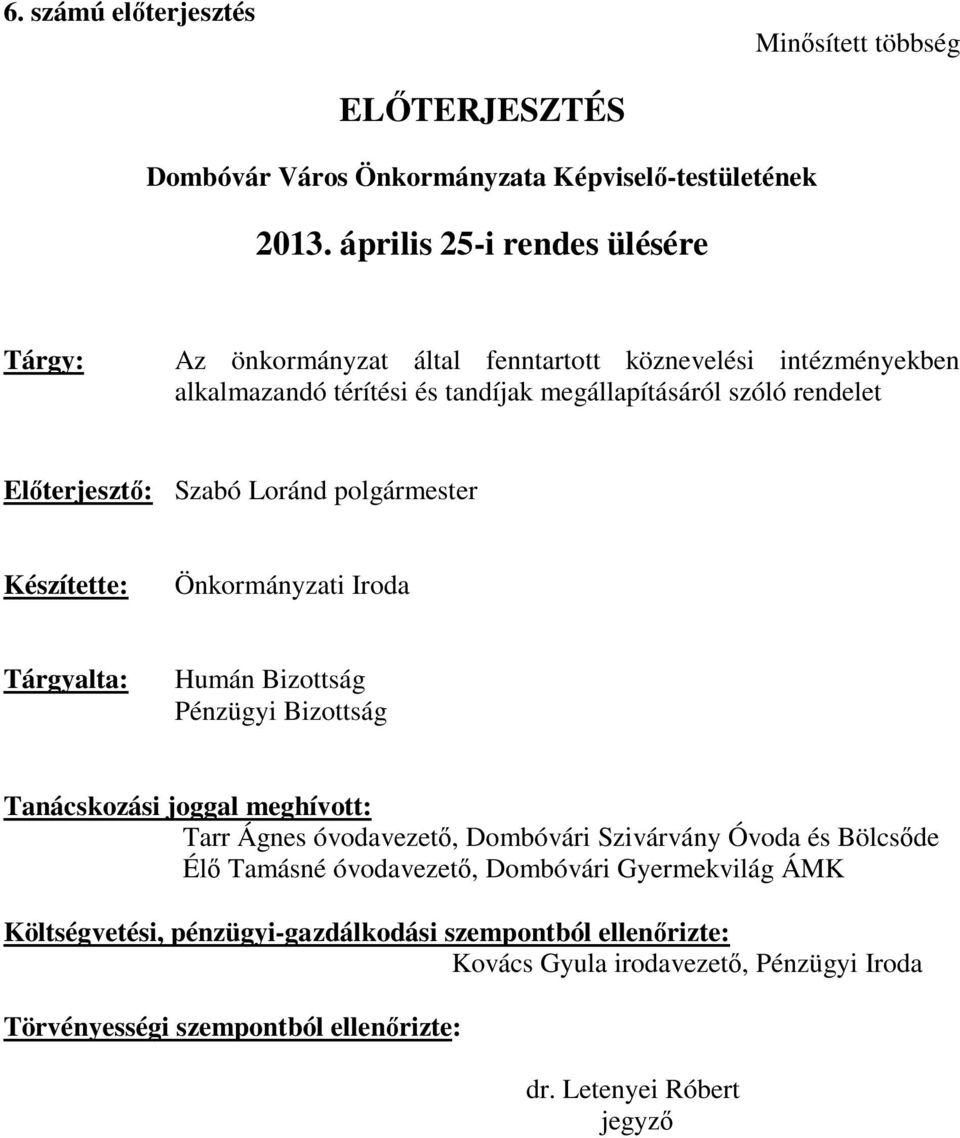 6. számú előterjesztés

Minősített többség

ELŐTERJESZTÉS

Dombóvár Város Önkormányzata Képviselő-testületének

2013. április 25-i rendes ülésére

Tárgy: Az önkormányzat által fenntartott köznevelési intézményekben alkalmazandó térítési és tandíjak megállapításáról szóló rendelet

Előterjesztő: Szabó Loránd polgármester

Készítette: Önkormányzati Iroda

Tárgyalta: Humán Bizottság
Pénzügyi Bizottság

Tanácskozási joggal meghívott:
Tarr Ágnes óvodavezető, Dombóvári Szivárvány Óvoda és Bölcsőde
Élő Tamásné óvodavezető, Dombóvári Gyermekvilág ÁMK

Költségvetési, pénzügyi-gazdálkodási szempontból ellenőrizte:
Kovács Gyula irodavezető, Pénzügyi Iroda

Törvényességi szempontból ellenőrizte:

dr. Letenyei Róbert
jegyző